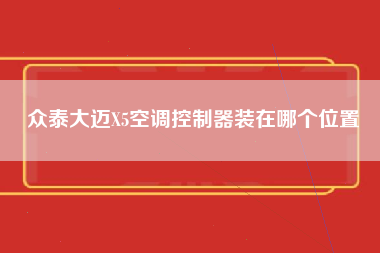 众泰大迈X5空调控制器装在哪个位置